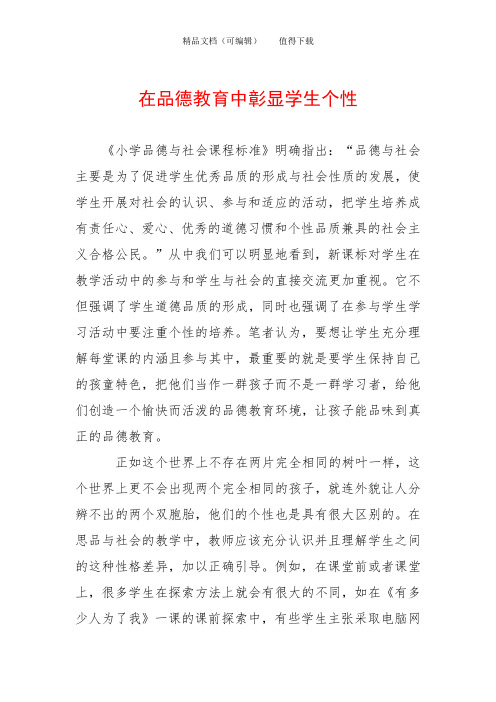 精品文档（可编辑）　　值得下载

在品德教育中彰显学生个性

《小学品德与社会课程标准》明确指出：“品德与社会主要是为了促进学生优秀品质的形成与社会性质的发展，使学生开展对社会的认识、参与和适应的活动，把学生培养成有责任心、爱心、优秀的道德习惯和个性品质兼具的社会主义合格公民。”从中我们可以明显地看到，新课标对学生在教学活动中的参与和学生与社会的直接交流更加重视。它不但强调了学生道德品质的形成，同时也强调了在参与学生学习活动中要注重个性的培养。笔者认为，要想让学生充分理解每堂课的内涵且参与其中，最重要的就是要学生保持自己的孩童特色，把他们当作一群孩子而不是一群学习者，给他们创造一个愉快而活泼的品德教育环境，让孩子能品味到真正的品德教育。

正如这个世界上不存在两片完全相同的树叶一样，这个世界上更不会出现两个完全相同的孩子，就连外貌让人分辨不出的两个双胞胎，他们的个性也是具有很大区别的。在思品与社会的教学中，教师应该充分认识并且理解学生之间的这种性格差异，加以正确引导。例如，在课堂前或者课堂上，很多学生在探索方法上就会有很大的不同，如在《有多少人为了我》一课的课前探索中，有些学生主张采取电脑网